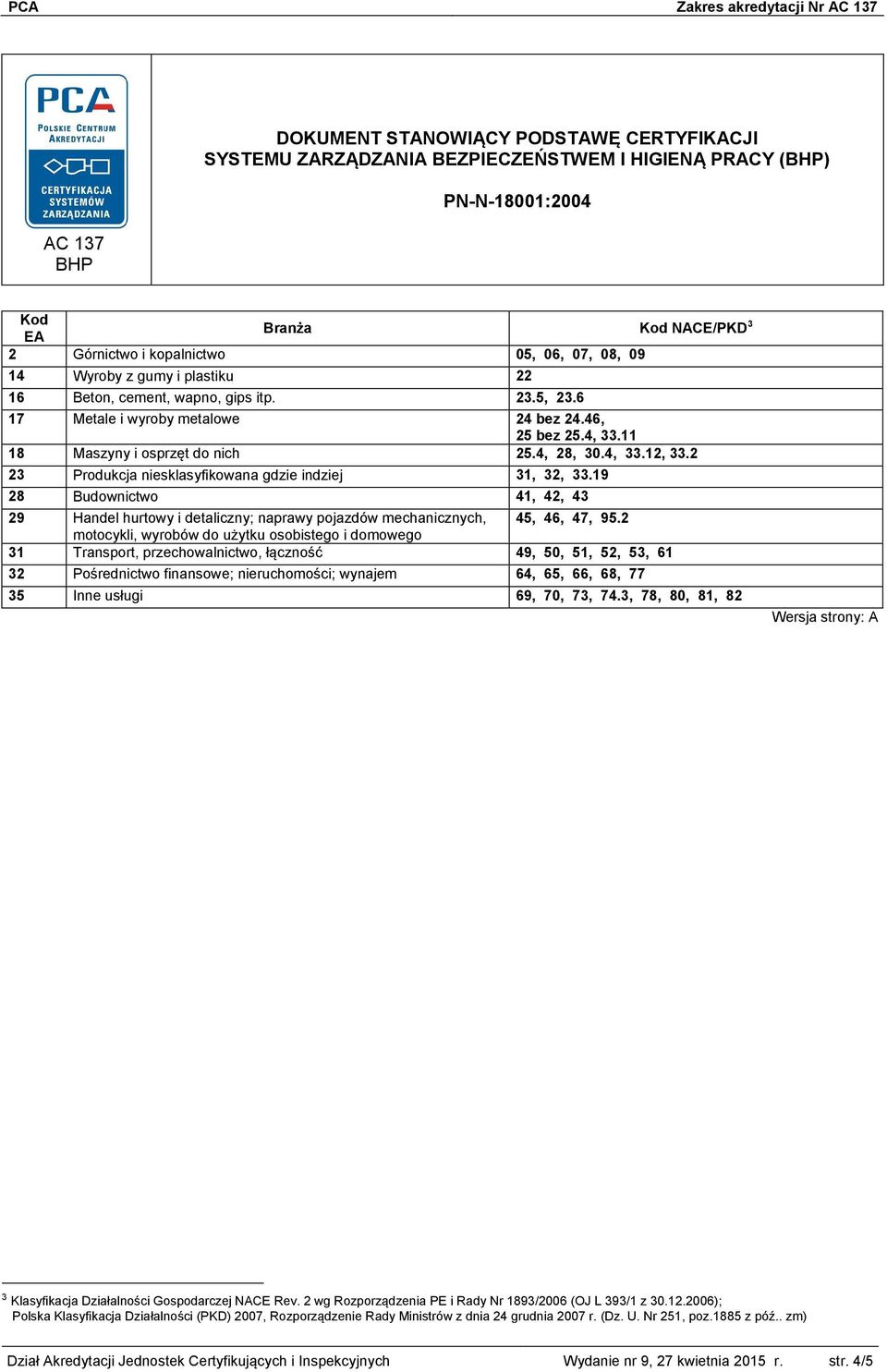 PCA Zakres akredytacji Nr AC 137

PCA
POLSKIE CENTRUM AKREDYTACJI
CERTYFIKACJA SYSTEMÓW ZARZĄDZANIA

AC 137
BHP

DOKUMENT STANOWIĄCY PODSTAWĘ CERTYFIKACJI
SYSTEMU ZARZĄDZANIA BEZPIECZEŃSTWEM I HIGIENĄ PRACY (BHP)

PN-N-18001:2004

| Kod EA | Branża | Kod NACE/PKD$^3$ |
|---|---|---|
| 2 | Górnictwo i kopalnictwo | 05, 06, 07, 08, 09 |
| 14 | Wyroby z gumy i plastiku | 22 |
| 16 | Beton, cement, wapno, gips itp. | 23.5, 23.6 |
| 17 | Metale i wyroby metalowe | 24 bez 24.46, 25 bez 25.4, 33.11 |
| 18 | Maszyny i osprzęt do nich | 25.4, 28, 30.4, 33.12, 33.2 |
| 23 | Produkcja niesklasyfikowana gdzie indziej | 31, 32, 33.19 |
| 28 | Budownictwo | 41, 42, 43 |
| 29 | Handel hurtowy i detaliczny; naprawy pojazdów mechanicznych, motocykli, wyrobów do użytku osobistego i domowego | 45, 46, 47, 95.2 |
| 31 | Transport, przechowalnictwo, łączność | 49, 50, 51, 52, 53, 61 |
| 32 | Pośrednictwo finansowe; nieruchomości; wynajem | 64, 65, 66, 68, 77 |
| 35 | Inne usługi | 69, 70, 73, 74.3, 78, 80, 81, 82 |

Wersja strony: A

$^3$ Klasyfikacja Działalności Gospodarczej NACE Rev. 2 wg Rozporządzenia PE i Rady Nr 1893/2006 (OJ L 393/1 z 30.12.2006); Polska Klasyfikacja Działalności (PKD) 2007, Rozporządzenie Rady Ministrów z dnia 24 grudnia 2007 r. (Dz. U. Nr 251, poz.1885 z póź.. zm)

Dział Akredytacji Jednostek Certyfikujących i Inspekcyjnych Wydanie nr 9, 27 kwietnia 2015 r. str. 4/5